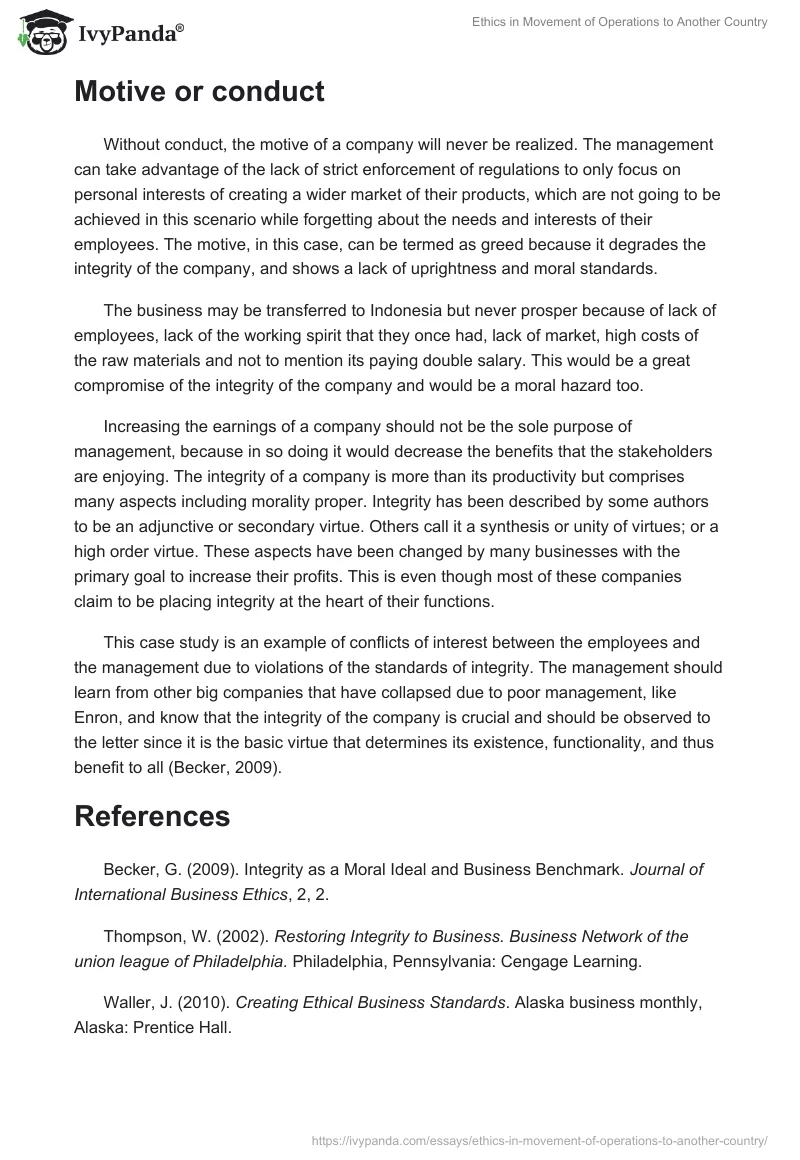 IvyPanda®

Ethics in Movement of Operations to Another Country

Motive or conduct

Without conduct, the motive of a company will never be realized. The management can take advantage of the lack of strict enforcement of regulations to only focus on personal interests of creating a wider market of their products, which are not going to be achieved in this scenario while forgetting about the needs and interests of their employees. The motive, in this case, can be termed as greed because it degrades the integrity of the company, and shows a lack of uprightness and moral standards.

The business may be transferred to Indonesia but never prosper because of lack of employees, lack of the working spirit that they once had, lack of market, high costs of the raw materials and not to mention its paying double salary. This would be a great compromise of the integrity of the company and would be a moral hazard too.

Increasing the earnings of a company should not be the sole purpose of management, because in so doing it would decrease the benefits that the stakeholders are enjoying. The integrity of a company is more than its productivity but comprises many aspects including morality proper. Integrity has been described by some authors to be an adjunctive or secondary virtue. Others call it a synthesis or unity of virtues; or a high order virtue. These aspects have been changed by many businesses with the primary goal to increase their profits. This is even though most of these companies claim to be placing integrity at the heart of their functions.

This case study is an example of conflicts of interest between the employees and the management due to violations of the standards of integrity. The management should learn from other big companies that have collapsed due to poor management, like Enron, and know that the integrity of the company is crucial and should be observed to the letter since it is the basic virtue that determines its existence, functionality, and thus benefit to all (Becker, 2009).

References

Becker, G. (2009). Integrity as a Moral Ideal and Business Benchmark. Journal of International Business Ethics, 2, 2.

Thompson, W. (2002). Restoring Integrity to Business. Business Network of the union league of Philadelphia. Philadelphia, Pennsylvania: Cengage Learning.

Waller, J. (2010). Creating Ethical Business Standards. Alaska business monthly, Alaska: Prentice Hall.

https://ivypanda.com/essays/ethics-in-movement-of-operations-to-another-country/